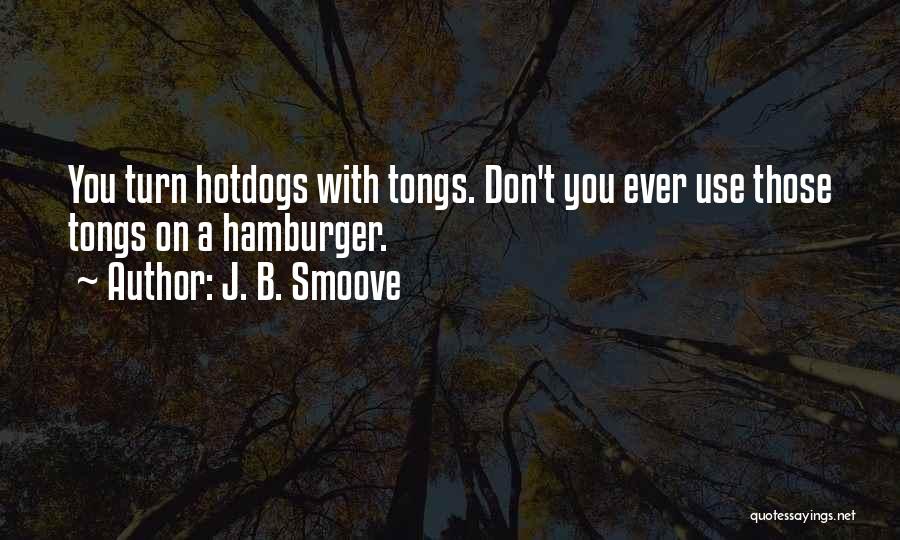 You turn hotdogs with tongs. Don't you ever use those tongs on a hamburger.
~ Author: J. B. Smoove

quotessayings.net